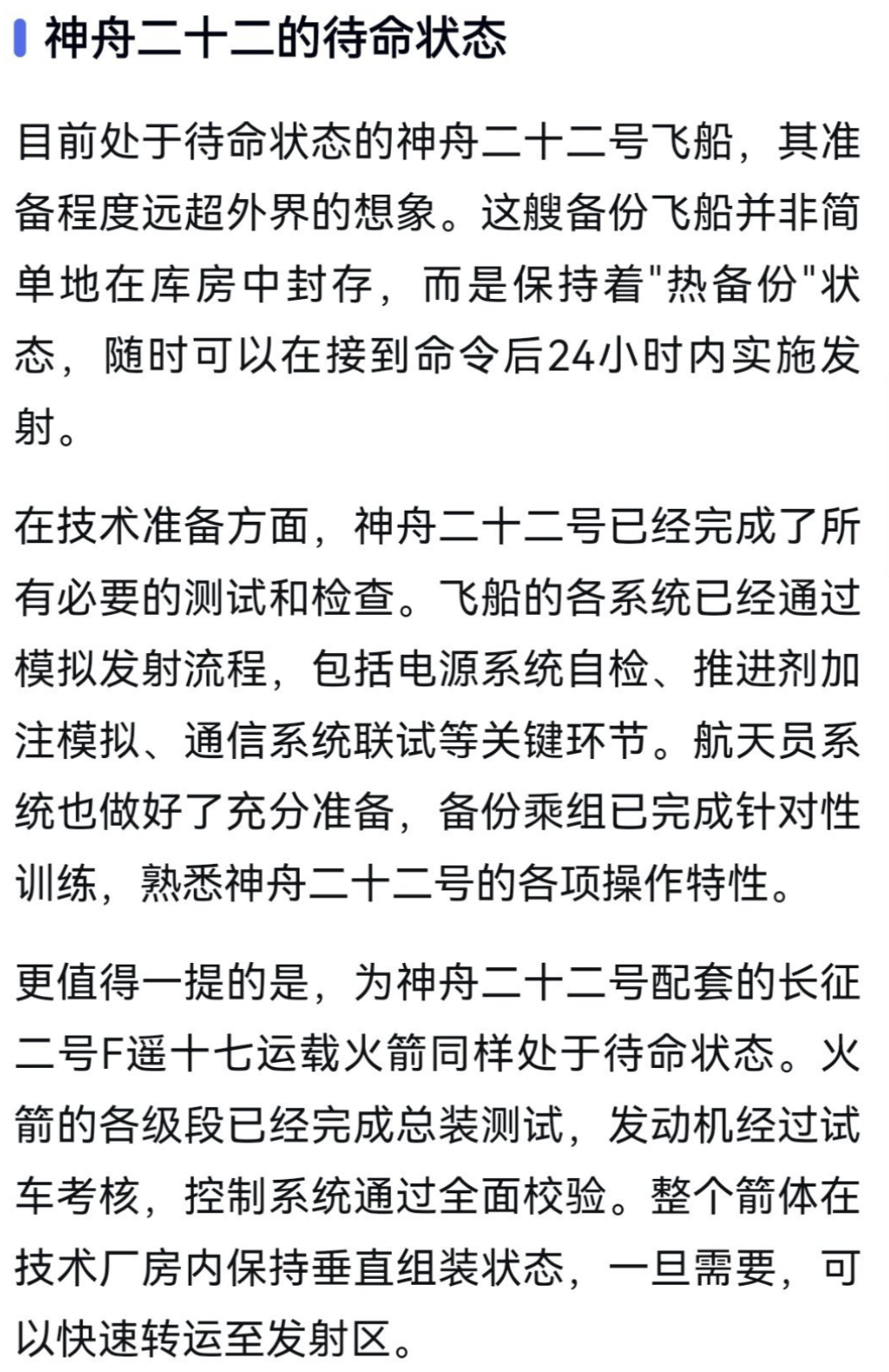 神舟二十二的待命状态

目前处于待命状态的神舟二十二号飞船，其准备程度远超外界的想象。这艘备份飞船并非简单地在库房中封存，而是保持着"热备份"状态，随时可以在接到命令后24小时内实施发射。

在技术准备方面，神舟二十二号已经完成了所有必要的测试和检查。飞船的各系统已经通过模拟发射流程，包括电源系统自检、推进剂加注模拟、通信系统联试等关键环节。航天员系统也做好了充分准备，备份乘组已完成针对性训练，熟悉神舟二十二号的各项操作特性。

更值得一提的是，为神舟二十二号配套的长征二号F遥十七运载火箭同样处于待命状态。火箭的各级段已经完成总装测试，发动机经过试车考核，控制系统通过全面校验。整个箭体在技术厂房内保持垂直组装状态，一旦需要，可以快速转运至发射区。